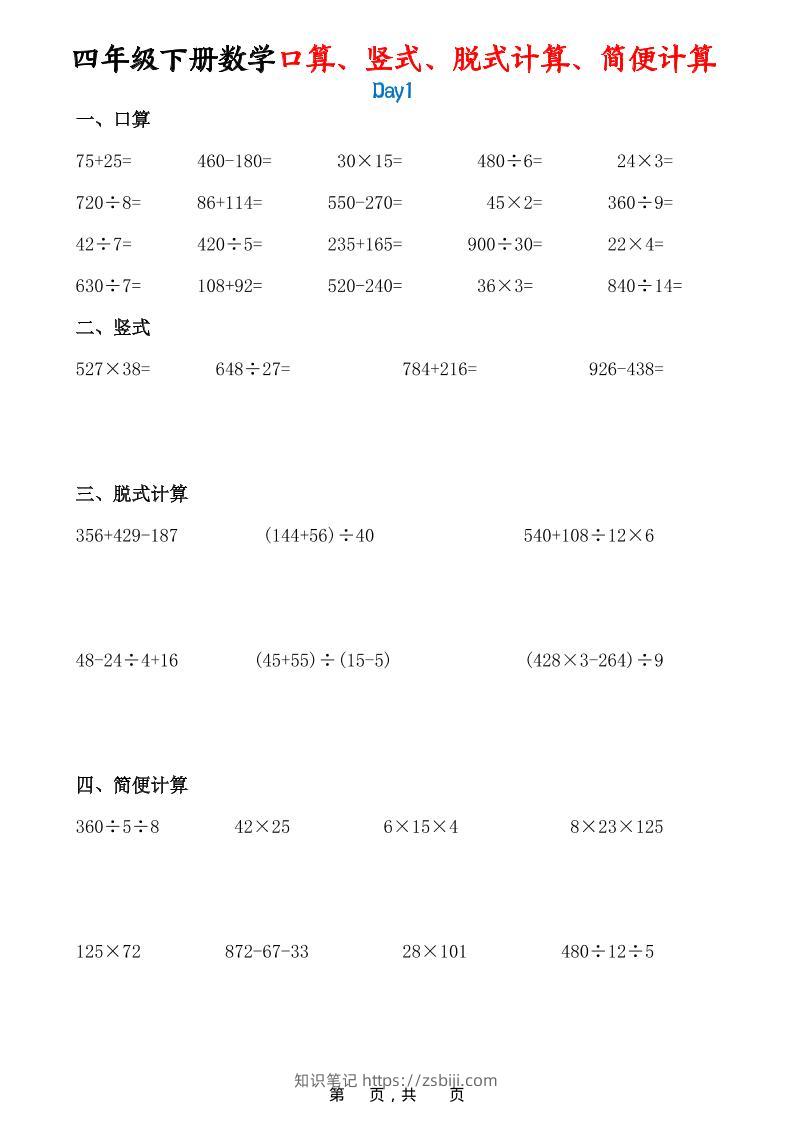 四年级下册数学口算、竖式、脱式计算、简便计算

Day1

一、口算

$75+25=$　$460-180=$　$30\times15=$　$480\div6=$　$24\times3=$

$720\div8=$　$86+114=$　$550-270=$　$45\times2=$　$360\div9=$

$42\div7=$　$420\div5=$　$235+165=$　$900\div30=$　$22\times4=$

$630\div7=$　$108+92=$　$520-240=$　$36\times3=$　$840\div14=$

二、竖式

$527\times38=$　$648\div27=$　$784+216=$　$926-438=$

三、脱式计算

$356+429-187$　$(144+56)\div40$　$540+108\div12\times6$

$48-24\div4+16$　$(45+55)\div(15-5)$　$(428\times3-264)\div9$

四、简便计算

$360\div5\div8$　$42\times25$　$6\times15\times4$　$8\times23\times125$

$125\times72$　$872-67-33$　$28\times101$　$480\div12\div5$

知识笔记 https://zsbiji.com

第　页，共　页